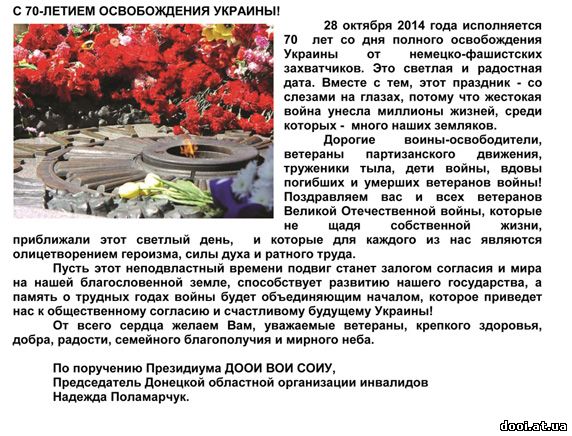 С 70-ЛЕТИЕМ ОСВОБОЖДЕНИЯ УКРАИНЫ!

28 октября 2014 года исполняется 70 лет со дня полного освобождения Украины от немецко-фашистских захватчиков. Это светлая и радостная дата. Вместе с тем, этот праздник - со слезами на глазах, потому что жестокая война унесла миллионы жизней, среди которых - много наших земляков.

Дорогие воины-освободители, ветераны партизанского движения, труженики тыла, дети войны, вдовы погибших и умерших ветеранов войны! Поздравляем вас и всех ветеранов Великой Отечественной войны, которые не щадя собственной жизни, приближали этот светлый день, и которые для каждого из нас являются олицетворением героизма, силы духа и ратного труда.

Пусть этот неподвластный времени подвиг станет залогом согласия и мира на нашей благословенной земле, способствует развитию нашего государства, а память о трудных годах войны будет объединяющим началом, которое приведет нас к общественному согласию и счастливому будущему Украины!

От всего сердца желаем Вам, уважаемые ветераны, крепкого здоровья, добра, радости, семейного благополучия и мирного неба.

По поручению Президиума ДООИ ВОИ СОИУ,
Председатель Донецкой областной организации инвалидов
Надежда Поламарчук.

dooi.at.ua